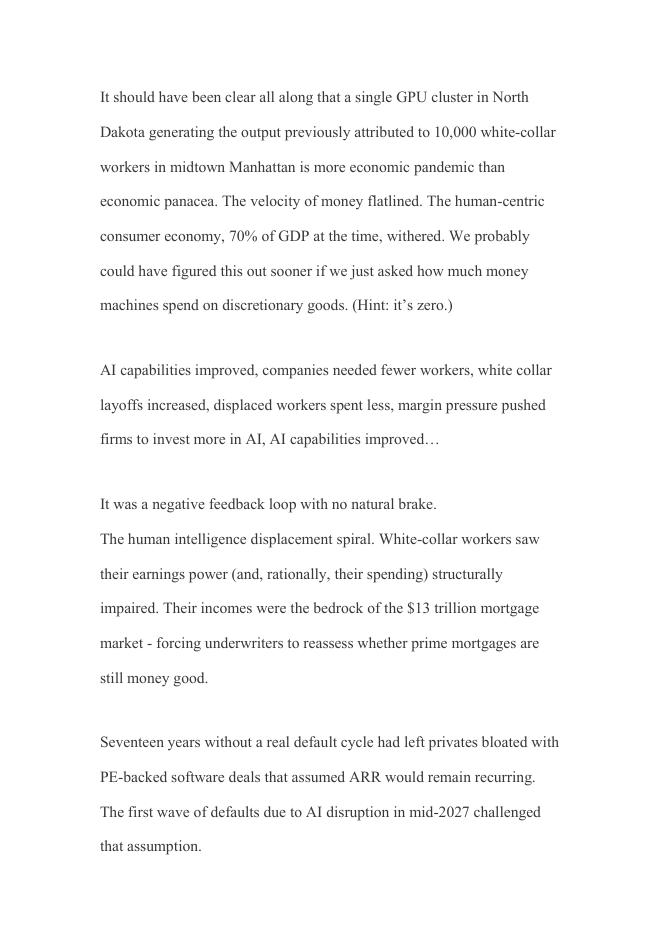 It should have been clear all along that a single GPU cluster in North Dakota generating the output previously attributed to 10,000 white-collar workers in midtown Manhattan is more economic pandemic than economic panacea. The velocity of money flatlined. The human-centric consumer economy, 70% of GDP at the time, withered. We probably could have figured this out sooner if we just asked how much money machines spend on discretionary goods. (Hint: it's zero.)

AI capabilities improved, companies needed fewer workers, white collar layoffs increased, displaced workers spent less, margin pressure pushed firms to invest more in AI, AI capabilities improved…

It was a negative feedback loop with no natural brake.
The human intelligence displacement spiral. White-collar workers saw their earnings power (and, rationally, their spending) structurally impaired. Their incomes were the bedrock of the $13 trillion mortgage market - forcing underwriters to reassess whether prime mortgages are still money good.

Seventeen years without a real default cycle had left privates bloated with PE-backed software deals that assumed ARR would remain recurring. The first wave of defaults due to AI disruption in mid-2027 challenged that assumption.